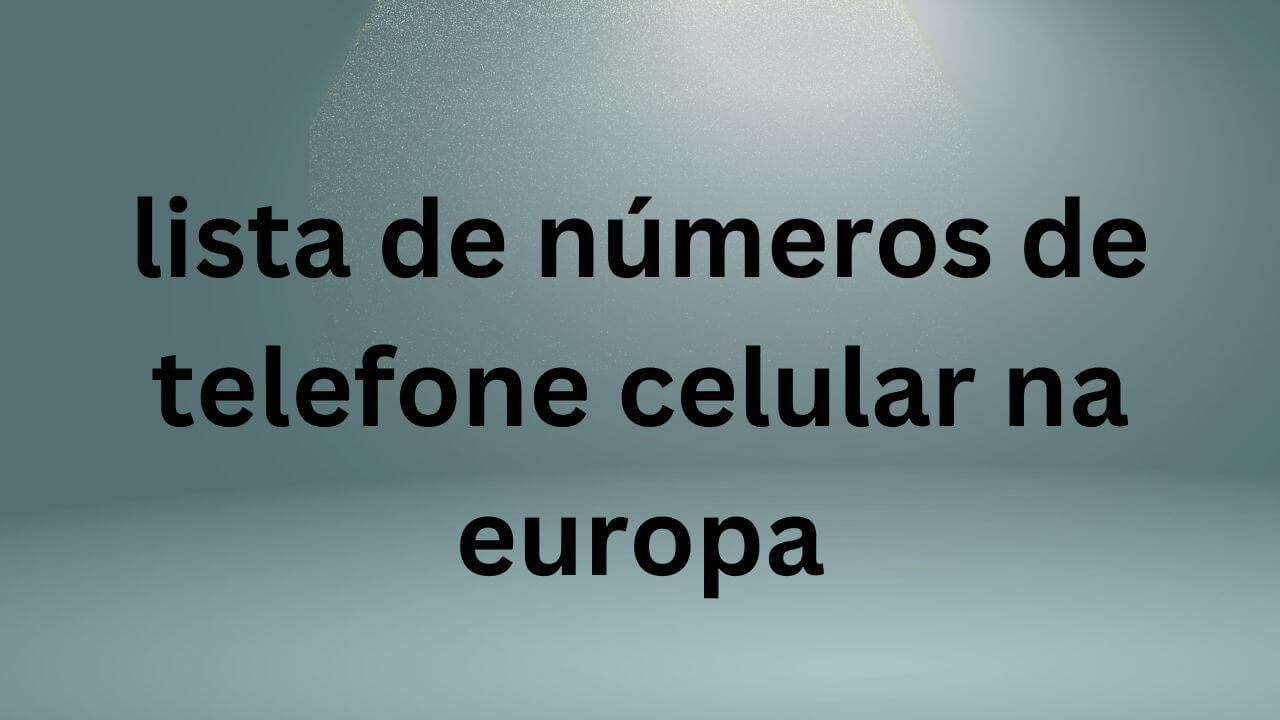 lista de números de telefone celular na europa